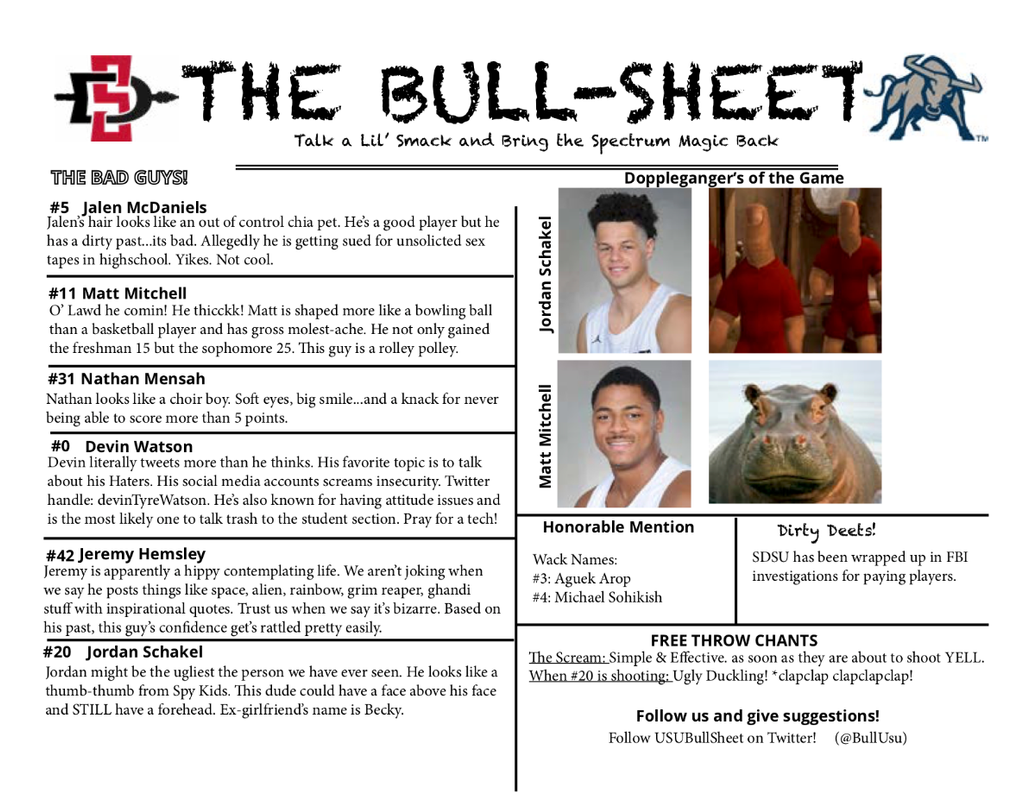 THE BULL-SHEET

Talk a Lil' Smack and Bring the Spectrum Magic Back

THE BAD GUYS!

#5 Jalen McDaniels
Jalen's hair looks like an out of control chia pet. He's a good player but he has a dirty past...its bad. Allegedly he is getting sued for unsolicted sex tapes in highschool. Yikes. Not cool.

#11 Matt Mitchell
O' Lawd he comin! He thicckk! Matt is shaped more like a bowling ball than a basketball player and has gross molest-ache. He not only gained the freshman 15 but the sophomore 25. This guy is a rolley polley.

#31 Nathan Mensah
Nathan looks like a choir boy. Soft eyes, big smile...and a knack for never being able to score more than 5 points.

#0 Devin Watson
Devin literally tweets more than he thinks. His favorite topic is to talk about his Haters. His social media accounts screams insecurity. Twitter handle: devinTyreWatson. He's also known for having attitude issues and is the most likely one to talk trash to the student section. Pray for a tech!

#42 Jeremy Hemsley
Jeremy is apparently a hippy contemplating life. We aren't joking when we say he posts things like space, alien, rainbow, grim reaper, ghandi stuff with inspirational quotes. Trust us when we say it's bizarre. Based on his past, this guy's confidence get's rattled pretty easily.

#20 Jordan Schakel
Jordan might be the ugliest the person we have ever seen. He looks like a thumb-thumb from Spy Kids. This dude could have a face above his face and STILL have a forehead. Ex-girlfriend's name is Becky.

Doppleganger's of the Game

Jordan Schakel

Matt Mitchell

Honorable Mention
Wack Names:
#3: Aguek Arop
#4: Michael Sohikish

Dirty Deets!
SDSU has been wrapped up in FBI investigations for paying players.

FREE THROW CHANTS
The Scream: Simple & Effective. as soon as they are about to shoot YELL.
When #20 is shooting: Ugly Duckling! *clapclap clapclapclap!

Follow us and give suggestions!
Follow USUBullSheet on Twitter! (@BullUsu)